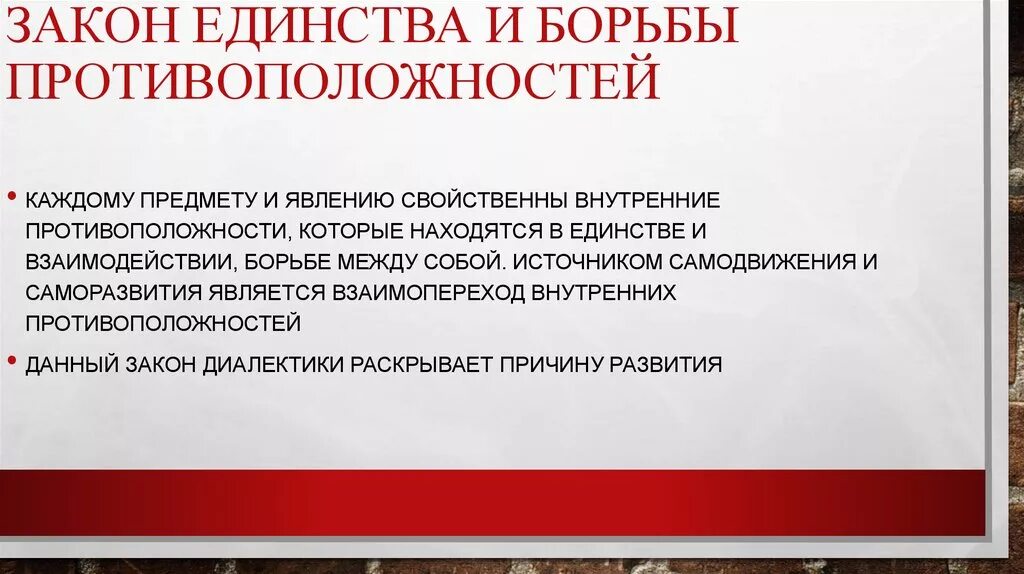 ЗАКОН ЕДИНСТВА И БОРЬБЫ ПРОТИВОПОЛОЖНОСТЕЙ

• КАЖДОМУ ПРЕДМЕТУ И ЯВЛЕНИЮ СВОЙСТВЕННЫ ВНУТРЕННИЕ ПРОТИВОПОЛОЖНОСТИ, КОТОРЫЕ НАХОДЯТСЯ В ЕДИНСТВЕ И ВЗАИМОДЕЙСТВИИ, БОРЬБЕ МЕЖДУ СОБОЙ. ИСТОЧНИКОМ САМОДВИЖЕНИЯ И САМОРАЗВИТИЯ ЯВЛЯЕТСЯ ВЗАИМОПЕРЕХОД ВНУТРЕННИХ ПРОТИВОПОЛОЖНОСТЕЙ

• ДАННЫЙ ЗАКОН ДИАЛЕКТИКИ РАСКРЫВАЕТ ПРИЧИНУ РАЗВИТИЯ